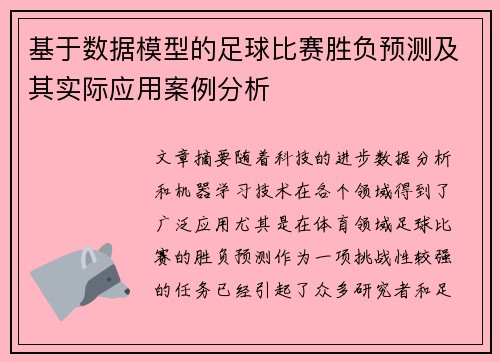 基于数据模型的足球比赛胜负预测及其实际应用案例分析

文章摘要随着科技的进步数据分析和机器学习技术在各个领域得到了广泛应用尤其是在体育领域足球比赛的胜负预测作为一项挑战性较强的任务已经引起了众多研究者和足